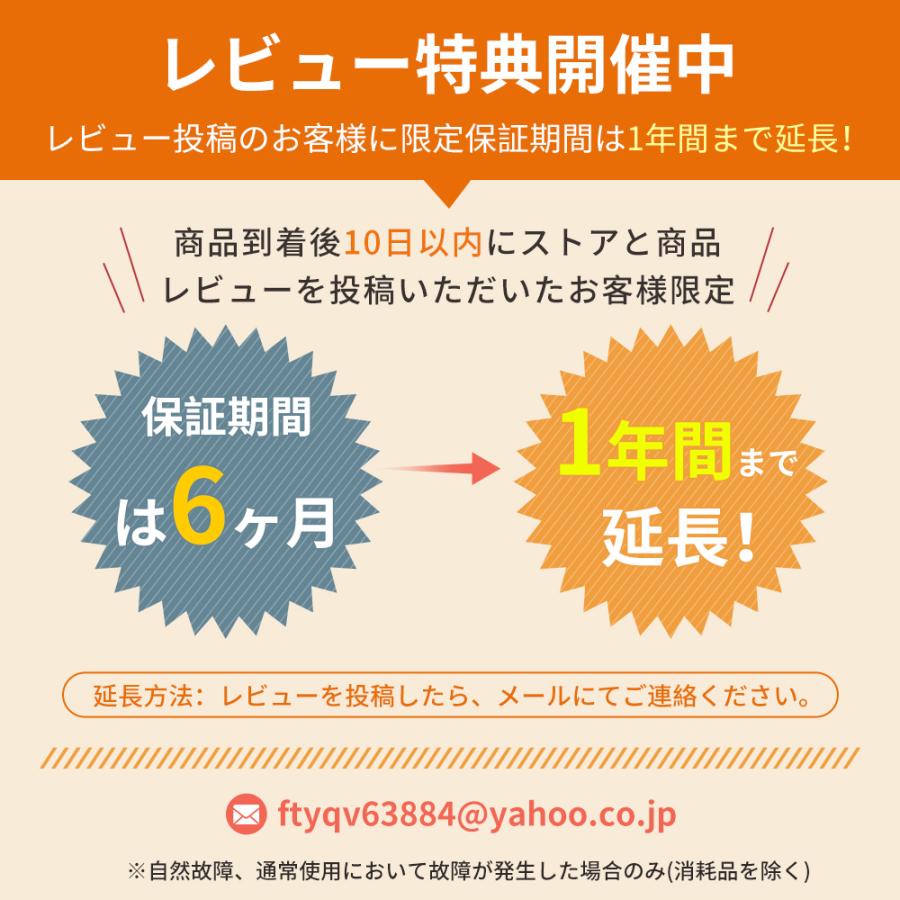 レビュー特典開催中

レビュー投稿のお客様に限定保証期間は1年間まで延長!

商品到着後10日以内にストアと商品レビューを投稿いただいたお客様限定

保証期間は6ヶ月

1年間まで延長!

延長方法:レビューを投稿したら、メールにてご連絡ください。

ftyqv63884@yahoo.co.jp

※自然故障、通常使用において故障が発生した場合のみ(消耗品を除く)